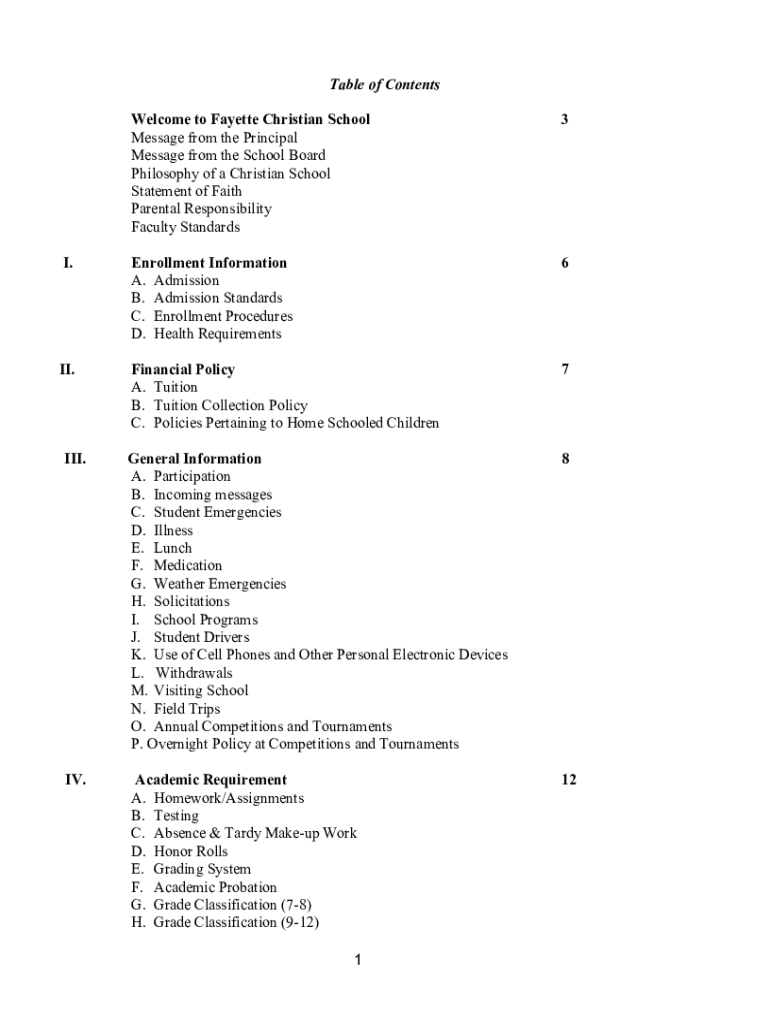 Table of Contents

Welcome to Fayette Christian School 3
Message from the Principal
Message from the School Board
Philosophy of a Christian School
Statement of Faith
Parental Responsibility
Faculty Standards

I. Enrollment Information 6
A. Admission
B. Admission Standards
C. Enrollment Procedures
D. Health Requirements

II. Financial Policy 7
A. Tuition
B. Tuition Collection Policy
C. Policies Pertaining to Home Schooled Children

III. General Information 8
A. Participation
B. Incoming messages
C. Student Emergencies
D. Illness
E. Lunch
F. Medication
G. Weather Emergencies
H. Solicitations
I. School Programs
J. Student Drivers
K. Use of Cell Phones and Other Personal Electronic Devices
L. Withdrawals
M. Visiting School
N. Field Trips
O. Annual Competitions and Tournaments
P. Overnight Policy at Competitions and Tournaments

IV. Academic Requirement 12
A. Homework/Assignments
B. Testing
C. Absence & Tardy Make-up Work
D. Honor Rolls
E. Grading System
F. Academic Probation
G. Grade Classification (7-8)
H. Grade Classification (9-12)

1